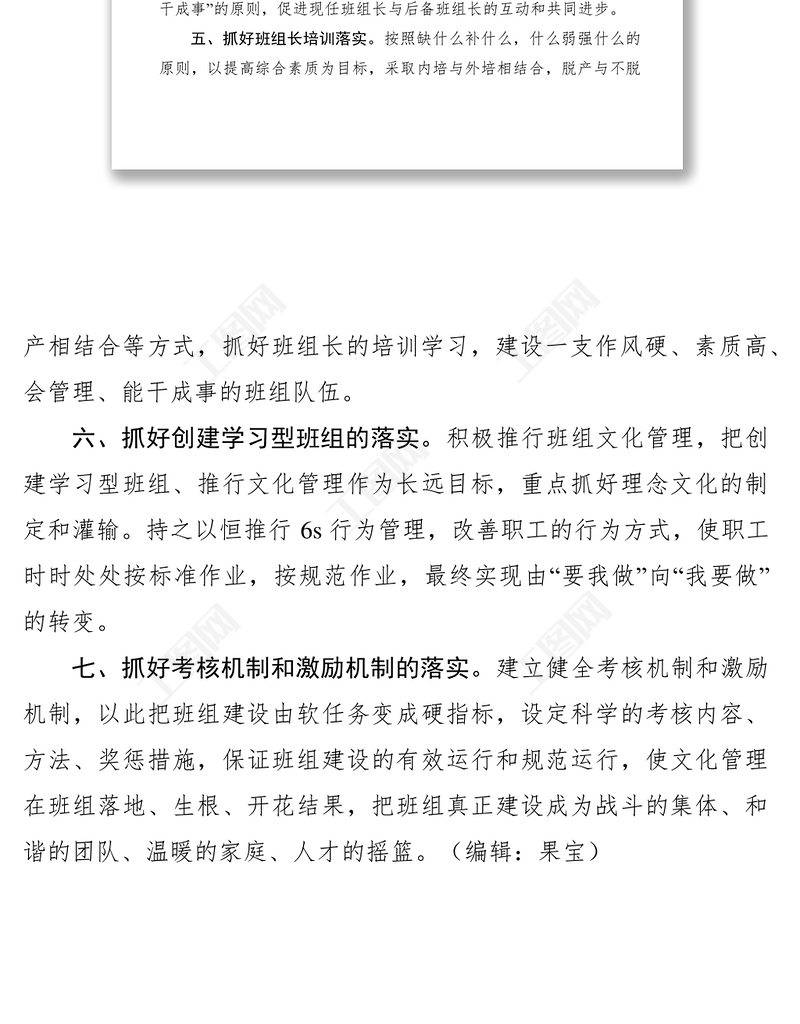 干成事”的原则，促进现任班组长与后备班组长的互动和共同进步。

五、抓好班组长培训落实。按照缺什么补什么，什么弱强什么的原则，以提高综合素质为目标，采取内培与外培相结合，脱产与不脱

产相结合等方式，抓好班组长的培训学习，建设一支作风硬、素质高、会管理、能干成事的班组队伍。

六、抓好创建学习型班组的落实。积极推行班组文化管理，把创建学习型班组、推行文化管理作为长远目标，重点抓好理念文化的制定和灌输。持之以恒推行 6s 行为管理，改善职工的行为方式，使职工时时处处按标准作业，按规范作业，最终实现由“要我做”向“我要做”的转变。

七、抓好考核机制和激励机制的落实。建立健全考核机制和激励机制，以此把班组建设由软任务变成硬指标，设定科学的考核内容、方法、奖惩措施，保证班组建设的有效运行和规范运行，使文化管理在班组落地、生根、开花结果，把班组真正建设成为战斗的集体、和谐的团队、温暖的家庭、人才的摇篮。（编辑：果宝）